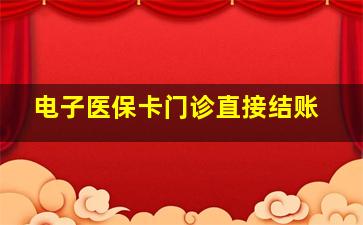 电子医保卡门诊直接结账